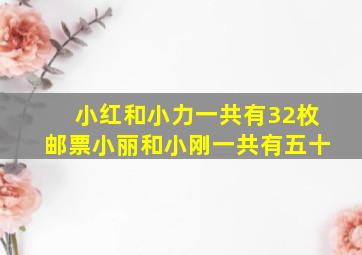 小红和小力一共有32枚邮票小丽和小刚一共有五十